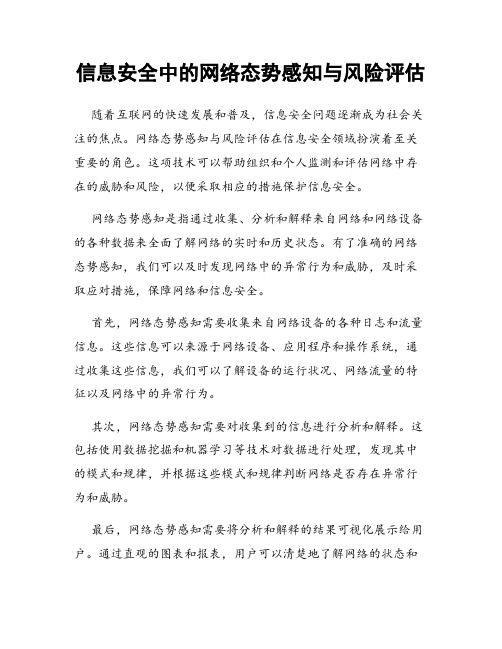 信息安全中的网络态势感知与风险评估

随着互联网的快速发展和普及，信息安全问题逐渐成为社会关注的焦点。网络态势感知与风险评估在信息安全领域扮演着至关重要的角色。这项技术可以帮助组织和个人监测和评估网络中存在的威胁和风险，以便采取相应的措施保护信息安全。

网络态势感知是指通过收集、分析和解释来自网络和网络设备的各种数据来全面了解网络的实时和历史状态。有了准确的网络态势感知，我们可以及时发现网络中的异常行为和威胁，及时采取应对措施，保障网络和信息安全。

首先，网络态势感知需要收集来自网络设备的各种日志和流量信息。这些信息可以来源于网络设备、应用程序和操作系统，通过收集这些信息，我们可以了解设备的运行状况、网络流量的特征以及网络中的异常行为。

其次，网络态势感知需要对收集到的信息进行分析和解释。这包括使用数据挖掘和机器学习等技术对数据进行处理，发现其中的模式和规律，并根据这些模式和规律判断网络是否存在异常行为和威胁。

最后，网络态势感知需要将分析和解释的结果可视化展示给用户。通过直观的图表和报表，用户可以清楚地了解网络的状态和